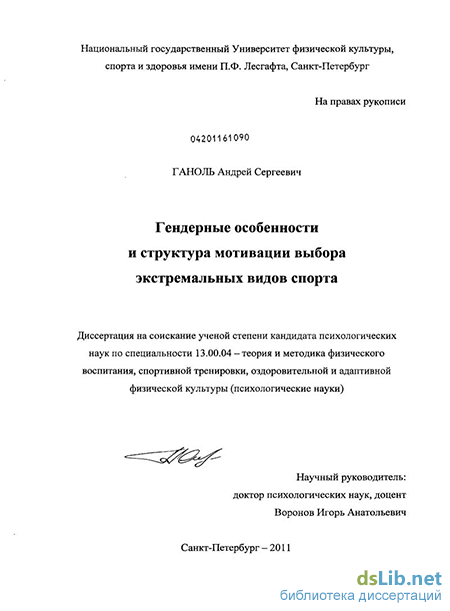 Национальный государственный Университет физической культуры, спорта и здоровья имени П.Ф. Лесгафта, Санкт-Петербург

На правах рукописи

04201161090

ГАНОЛЬ Андрей Сергеевич

Гендерные особенности
и структура мотивации выбора
экстремальных видов спорта

Диссертация на соискание ученой степени кандидата психологических наук по специальности 13.00.04 – теория и методика физического воспитания, спортивной тренировки, оздоровительной и адаптивной физической культуры (психологические науки)

Научный руководитель:
доктор психологических наук, доцент
Воронов Игорь Анатольевич

Санкт-Петербург – 2011

dsLib.net
библиотека диссертаций